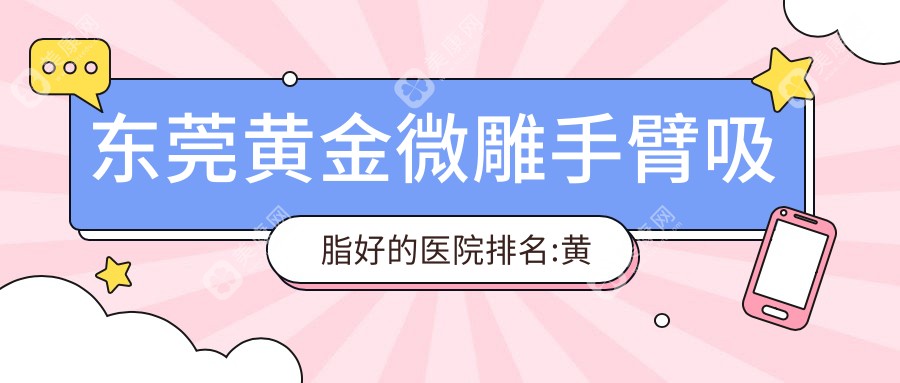 东莞黄金微雕手臂吸

脂好的医院排名:黄